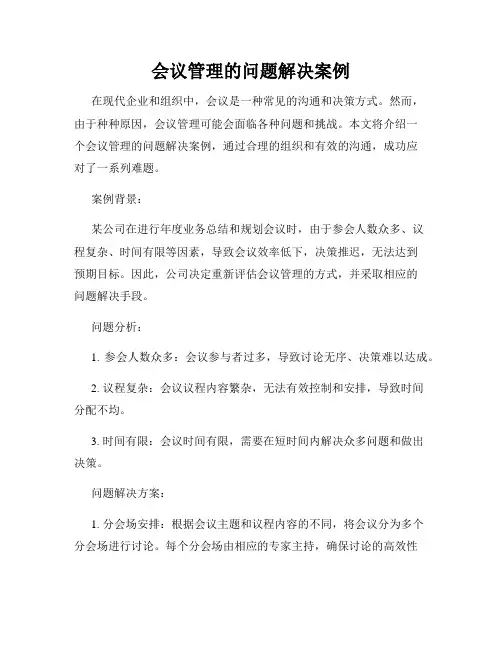 会议管理的问题解决案例

在现代企业和组织中，会议是一种常见的沟通和决策方式。然而，由于种种原因，会议管理可能会面临各种问题和挑战。本文将介绍一个会议管理的问题解决案例，通过合理的组织和有效的沟通，成功应对了一系列难题。

案例背景：

某公司在进行年度业务总结和规划会议时，由于参会人数众多、议程复杂、时间有限等因素，导致会议效率低下，决策推迟，无法达到预期目标。因此，公司决定重新评估会议管理的方式，并采取相应的问题解决手段。

问题分析：

1. 参会人数众多：会议参与者过多，导致讨论无序、决策难以达成。

2. 议程复杂：会议议程内容繁杂，无法有效控制和安排，导致时间分配不均。

3. 时间有限：会议时间有限，需要在短时间内解决众多问题和做出决策。

问题解决方案：

1. 分会场安排：根据会议主题和议程内容的不同，将会议分为多个分会场进行讨论。每个分会场由相应的专家主持，确保讨论的高效性